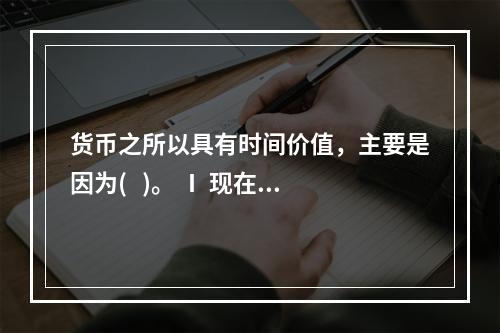 货币之所以具有时间价值，主要是因为(   )。 Ⅰ 现在...